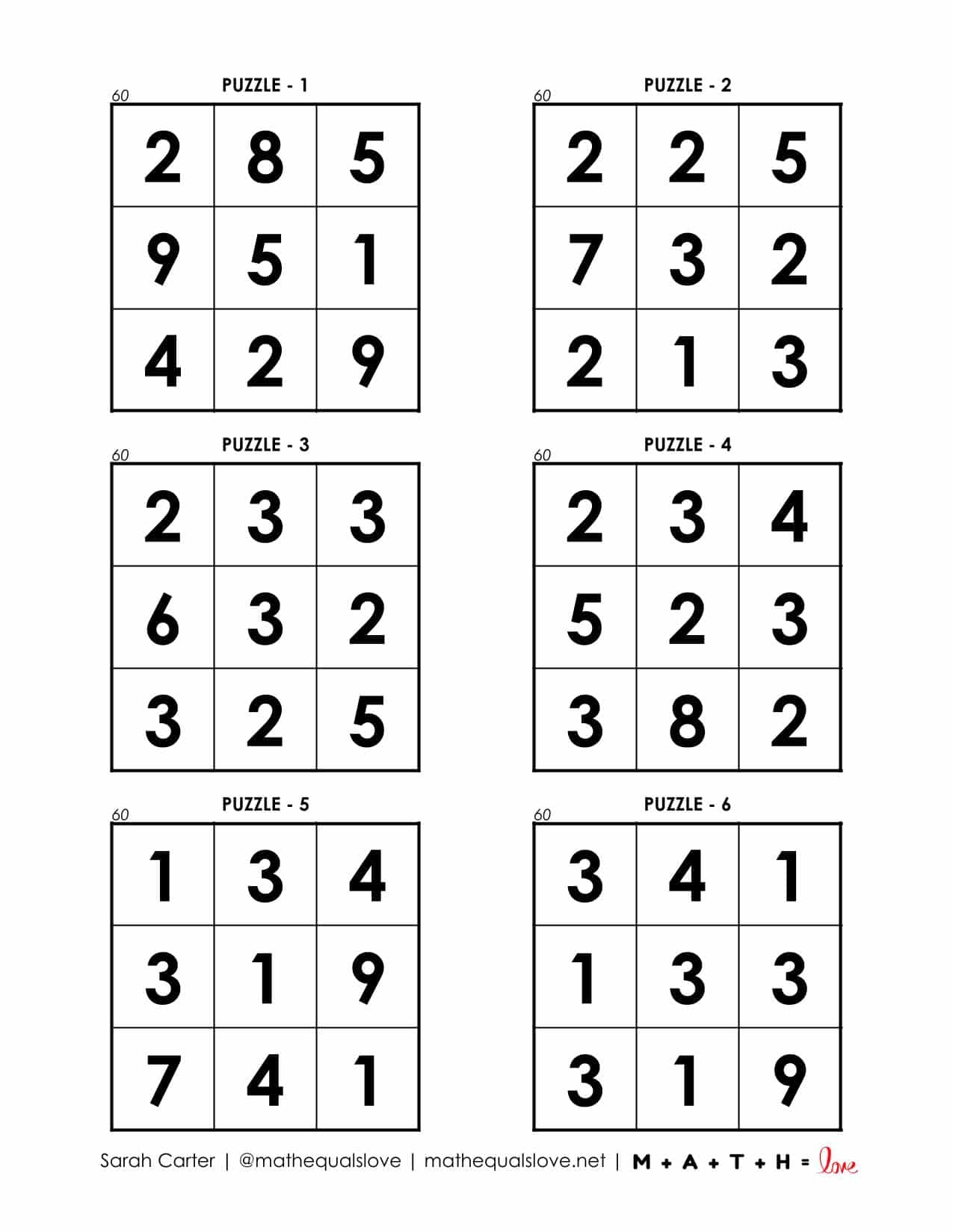 PUZZLE - 1

60

| 2 | 8 | 5 |
|---|---|---|
| 9 | 5 | 1 |
| 4 | 2 | 9 |

PUZZLE - 2

60

| 2 | 2 | 5 |
|---|---|---|
| 7 | 3 | 2 |
| 2 | 1 | 3 |

PUZZLE - 3

60

| 2 | 3 | 3 |
|---|---|---|
| 6 | 3 | 2 |
| 3 | 2 | 5 |

PUZZLE - 4

60

| 2 | 3 | 4 |
|---|---|---|
| 5 | 2 | 3 |
| 3 | 8 | 2 |

PUZZLE - 5

60

| 1 | 3 | 4 |
|---|---|---|
| 3 | 1 | 9 |
| 7 | 4 | 1 |

PUZZLE - 6

60

| 3 | 4 | 1 |
|---|---|---|
| 1 | 3 | 3 |
| 3 | 1 | 9 |

Sarah Carter | @mathequalslove | mathequalslove.net | M + A + T + H = love